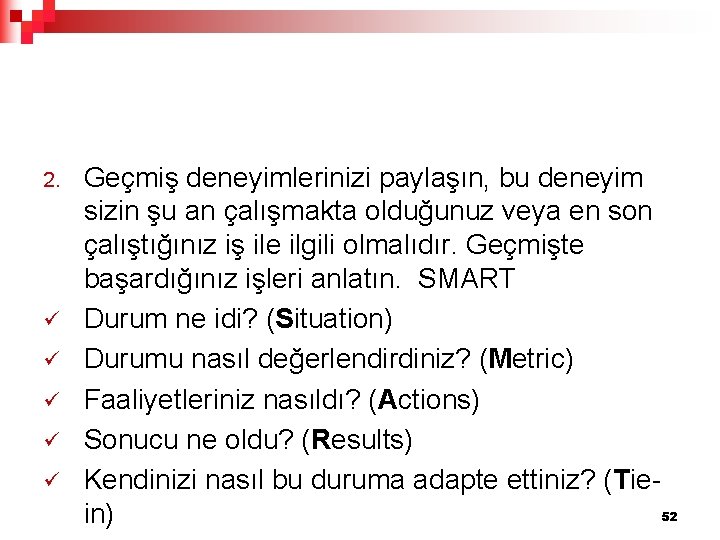 2. Geçmiş deneyimlerinizi paylaşın, bu deneyim sizin şu an çalışmakta olduğunuz veya en son çalıştığınız iş ile ilgili olmalıdır. Geçmişte başardığınız işleri anlatın. SMART

✓ Durum ne idi? (Situation)
✓ Durumu nasıl değerlendirdiniz? (Metric)
✓ Faaliyetleriniz nasıldı? (Actions)
✓ Sonucu ne oldu? (Results)
✓ Kendinizi nasıl bu duruma adapte ettiniz? (Tie-in)

52